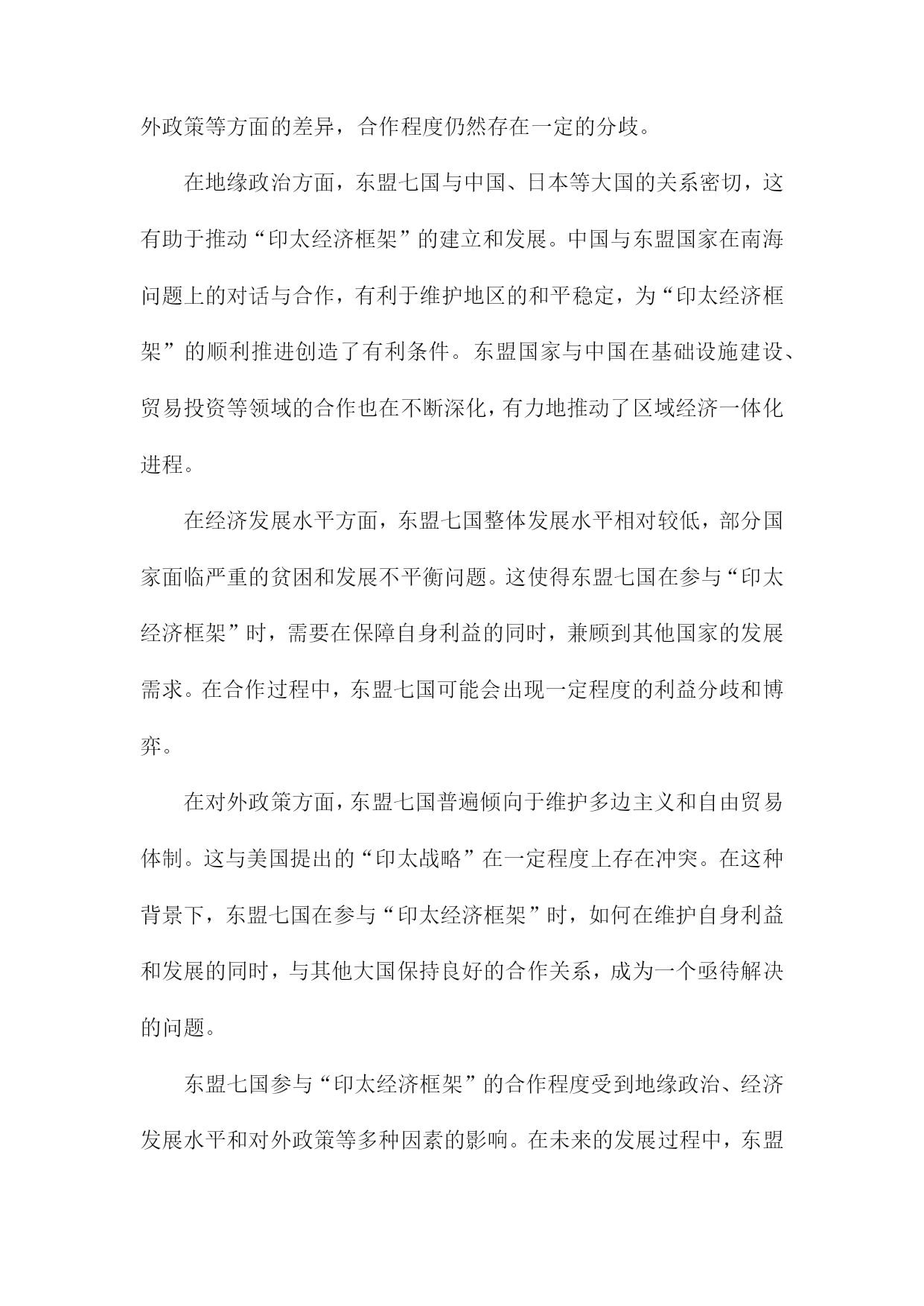 外政策等方面的差异，合作程度仍然存在一定的分歧。

在地缘政治方面，东盟七国与中国、日本等大国的关系密切，这有助于推动“印太经济框架”的建立和发展。中国与东盟国家在南海问题上的对话与合作，有利于维护地区的和平稳定，为“印太经济框架”的顺利推进创造了有利条件。东盟国家与中国在基础设施建设、贸易投资等领域的合作也在不断深化，有力地推动了区域经济一体化进程。

在经济发展水平方面，东盟七国整体发展水平相对较低，部分国家面临严重的贫困和发展不平衡问题。这使得东盟七国在参与“印太经济框架”时，需要在保障自身利益的同时，兼顾到其他国家的发展需求。在合作过程中，东盟七国可能会出现一定程度的利益分歧和博弈。

在对外政策方面，东盟七国普遍倾向于维护多边主义和自由贸易体制。这与美国提出的“印太战略”在一定程度上存在冲突。在这种背景下，东盟七国在参与“印太经济框架”时，如何在维护自身利益和发展的同时，与其他大国保持良好的合作关系，成为一个亟待解决的问题。

东盟七国参与“印太经济框架”的合作程度受到地缘政治、经济发展水平和对外政策等多种因素的影响。在未来的发展过程中，东盟